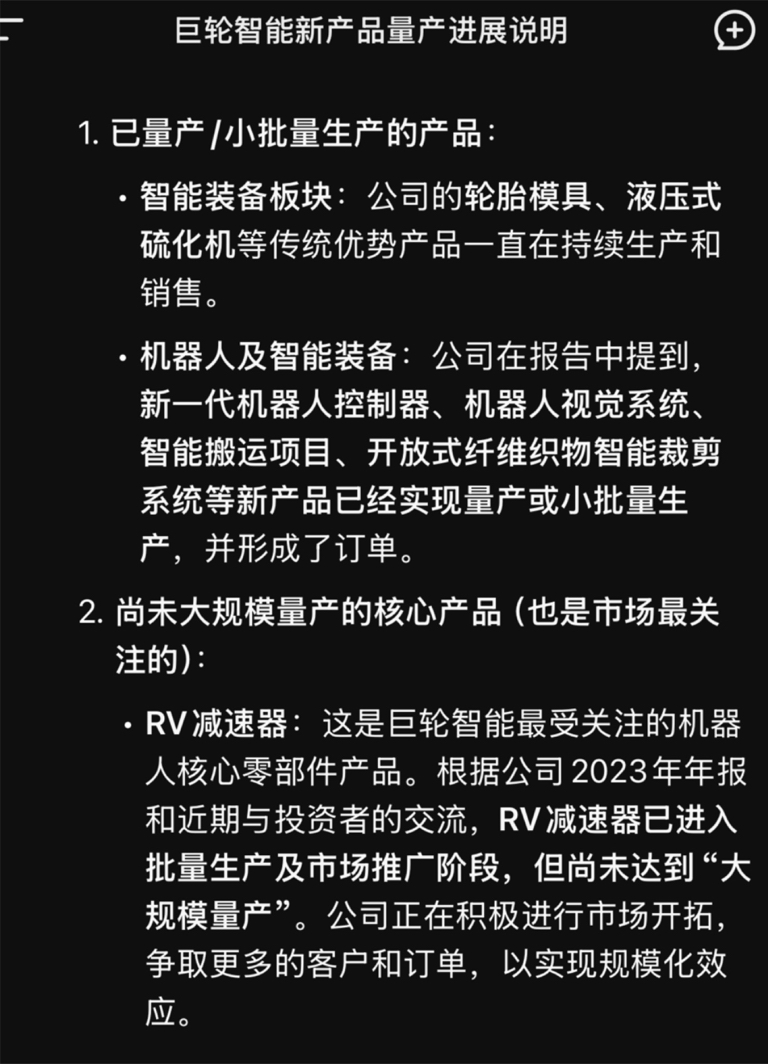 巨轮智能新产品量产进展说明

1. 已量产/小批量生产的产品：

• 智能装备板块：公司的轮胎模具、液压式硫化机等传统优势产品一直在持续生产和销售。

• 机器人及智能装备：公司在报告中提到，新一代机器人控制器、机器人视觉系统、智能搬运项目、开放式纤维织物智能裁剪系统等新产品已经实现量产或小批量生产，并形成了订单。

2. 尚未大规模量产的核心产品（也是市场最关注的）：

• RV减速器：这是巨轮智能最受关注的机器人核心零部件产品。根据公司2023年年报和近期与投资者的交流，RV减速器已进入批量生产及市场推广阶段，但尚未达到“大规模量产”。公司正在积极进行市场开拓，争取更多的客户和订单，以实现规模化效应。